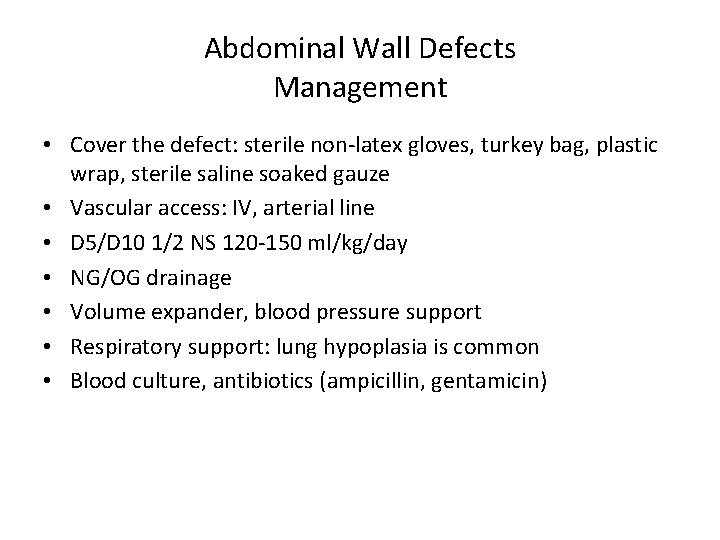 Abdominal Wall Defects
Management

• Cover the defect: sterile non-latex gloves, turkey bag, plastic wrap, sterile saline soaked gauze
• Vascular access: IV, arterial line
• D5/D10 1/2 NS 120-150 ml/kg/day
• NG/OG drainage
• Volume expander, blood pressure support
• Respiratory support: lung hypoplasia is common
• Blood culture, antibiotics (ampicillin, gentamicin)